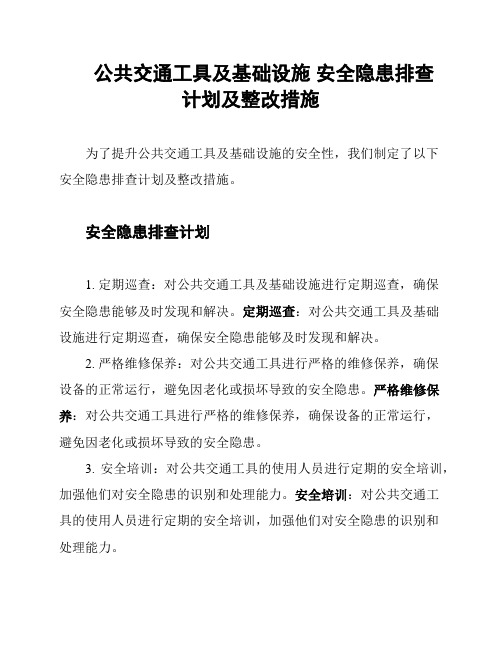 公共交通工具及基础设施 安全隐患排查计划及整改措施

为了提升公共交通工具及基础设施的安全性，我们制定了以下安全隐患排查计划及整改措施。

安全隐患排查计划

1. 定期巡查：对公共交通工具及基础设施进行定期巡查，确保安全隐患能够及时发现和解决。定期巡查：对公共交通工具及基础设施进行定期巡查，确保安全隐患能够及时发现和解决。

2. 严格维修保养：对公共交通工具进行严格的维修保养，确保设备的正常运行，避免因老化或损坏导致的安全隐患。严格维修保养：对公共交通工具进行严格的维修保养，确保设备的正常运行，避免因老化或损坏导致的安全隐患。

3. 安全培训：对公共交通工具的使用人员进行定期的安全培训，加强他们对安全隐患的识别和处理能力。安全培训：对公共交通工具的使用人员进行定期的安全培训，加强他们对安全隐患的识别和处理能力。